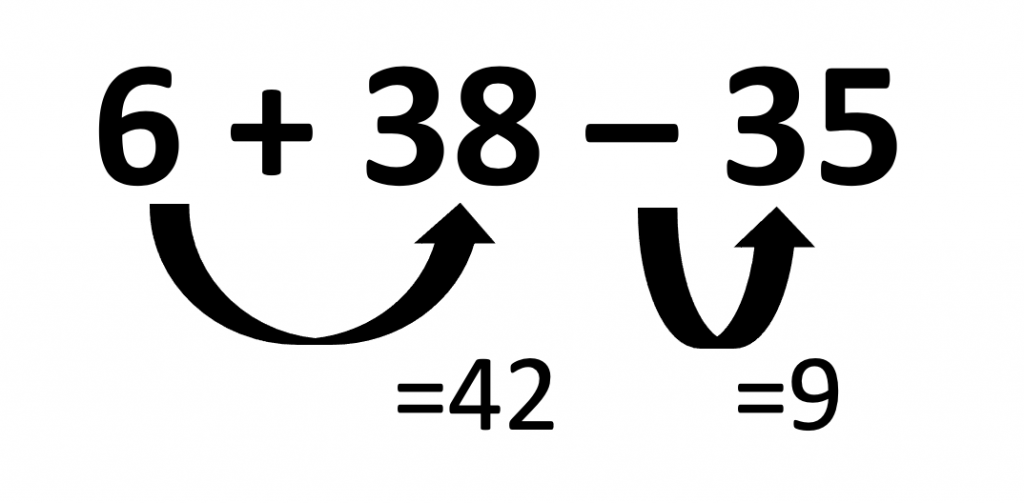 $6 + 38 - 35$

$=42$ $=9$